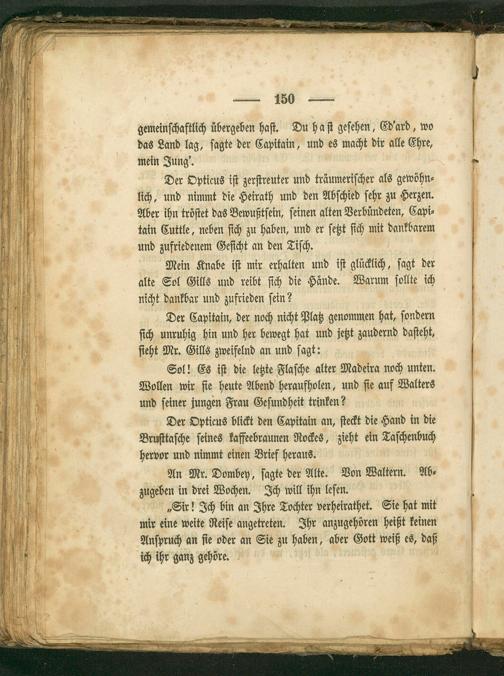 — 150 —

gemeinschaftlich übergeben hast. Du hast gesehen, Ed'ard, wo das Land lag, sagte der Capitain, und es macht dir alle Ehre, mein Jung'.

Der Opticus ist zerstreuter und träumerischer als gewöhnlich, und nimmt die Heirath und den Abschied sehr zu Herzen. Aber ihn tröstet das Bewußtsein, seinen alten Verbündeten, Capitain Cuttle, neben sich zu haben, und er setzt sich mit dankbarem und zufriedenem Gesicht an den Tisch.

Mein Knabe ist mir erhalten und ist glücklich, sagt der alte Sol Gills und reibt sich die Hände. Warum sollte ich nicht dankbar und zufrieden sein?

Der Capitain, der noch nicht Platz genommen hat, sondern sich unruhig hin und her bewegt hat und jetzt zaudernd dasteht, sieht Mr. Gills zweifelnd an und sagt:

Sol! Es ist die letzte Flasche alter Madeira noch unten. Wollen wir sie heute Abend heraufholen, und sie auf Walters und seiner jungen Frau Gesundheit trinken?

Der Opticus blickt den Capitain an, steckt die Hand in die Brusttasche seines kaffeebraunen Rockes, zieht ein Taschenbuch hervor und nimmt einen Brief heraus.

An Mr. Dombey, sagte der Alte. Von Waltern. Abzugeben in drei Wochen. Ich will ihn lesen.

„Sir! Ich bin an Ihre Tochter verheirathet. Sie hat mit mir eine weite Reise angetreten. Ihr anzugehören heißt keinen Anspruch an sie oder an Sie zu haben, aber Gott weiß es, daß ich ihr ganz gehöre.